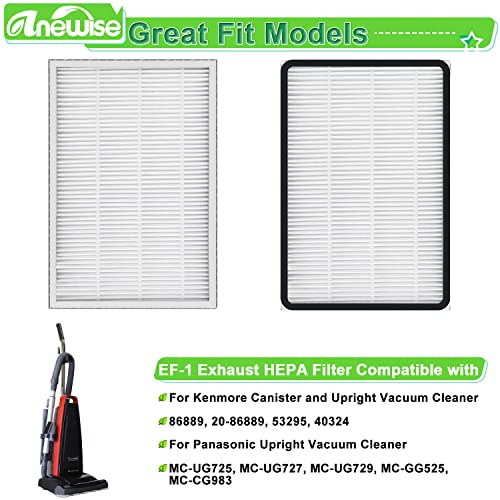 Anewise Great Fit Models

EF-1 Exhaust HEPA Filter Compatible with

For Kenmore Canister and Upright Vacuum Cleaner

86889, 20-86889, 53295, 40324

For Panasonic Upright Vacuum Cleaner

MC-UG725, MC-UG727, MC-UG729, MC-GG525, MC-CG983